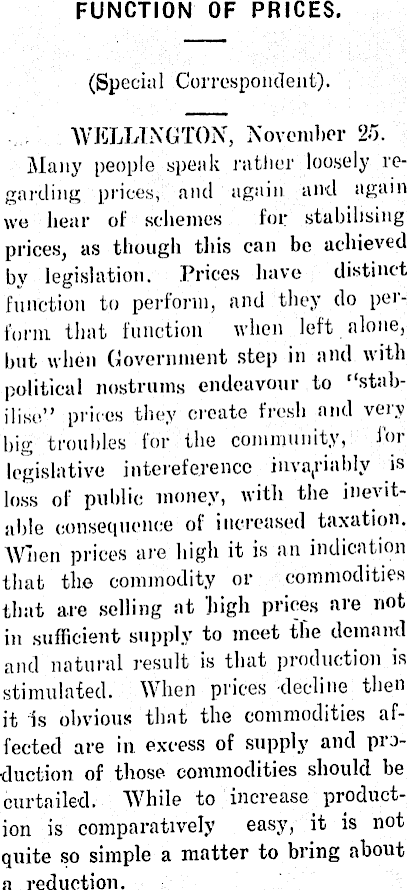 FUNCTION OF PRICES.

(Special Correspondent).

WELLINGTON, November 25.

Many people speak rather loosely regarding prices, and again and again we hear of schemes for stabilising prices, as though this can be achieved by legislation. Prices have distinct function to perform, and they do perform that function when left alone, but when Government step in and with political nostrums endeavour to "stabilise" prices they create fresh and very big troubles for the community, for legislative intereference invariably is loss of public money, with the inevitable consequence of increased taxation. When prices are high it is an indication that the commodity or commodities that are selling at high prices are not in sufficient supply to meet the demand and natural result is that production is stimulated. When prices decline then it is obvious that the commodities affected are in excess of supply and production of those commodities should be curtailed. While to increase production is comparatively easy, it is not quite so simple a matter to bring about a reduction.